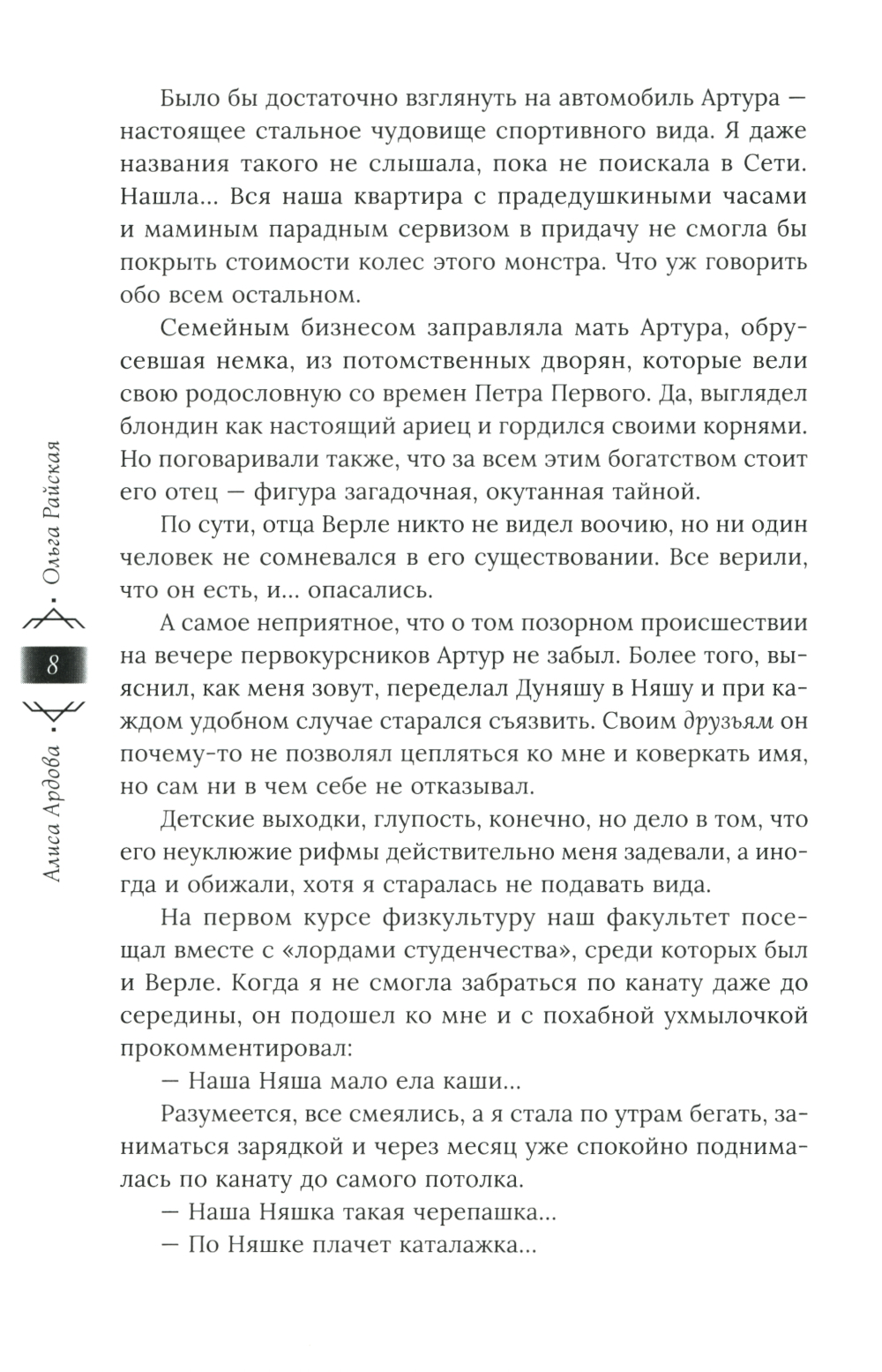 Алиса Ардова · 8 · Ольга Райская

Было бы достаточно взглянуть на автомобиль Артура — настоящее стальное чудовище спортивного вида. Я даже названия такого не слышала, пока не поискала в Сети. Нашла... Вся наша квартира с прадедушкиными часами и маминым парадным сервизом в придачу не смогла бы покрыть стоимости колес этого монстра. Что уж говорить обо всем остальном.

Семейным бизнесом заправляла мать Артура, обрусевшая немка, из потомственных дворян, которые вели свою родословную со времен Петра Первого. Да, выглядел блондин как настоящий ариец и гордился своими корнями. Но поговаривали также, что за всем этим богатством стоит его отец — фигура загадочная, окутанная тайной.

По сути, отца Верле никто не видел воочию, но ни один человек не сомневался в его существовании. Все верили, что он есть, и... опасались.

А самое неприятное, что о том позорном происшествии на вечере первокурсников Артур не забыл. Более того, выяснил, как меня зовут, переделал Дуняшу в Няшу и при каждом удобном случае старался съязвить. Своим друзьям он почему-то не позволял цепляться ко мне и коверкать имя, но сам ни в чем себе не отказывал.

Детские выходки, глупость, конечно, но дело в том, что его неуклюжие рифмы действительно меня задевали, а иногда и обижали, хотя я старалась не подавать вида.

На первом курсе физкультуру наш факультет посещал вместе с «лордами студенчества», среди которых был и Верле. Когда я не смогла забраться по канату даже до середины, он подошел ко мне и с похабной ухмылочкой прокомментировал:

— Наша Няша мало ела каши...

Разумеется, все смеялись, а я стала по утрам бегать, заниматься зарядкой и через месяц уже спокойно поднималась по канату до самого потолка.

— Наша Няшка такая черепашка...

— По Няшке плачет каталажка...